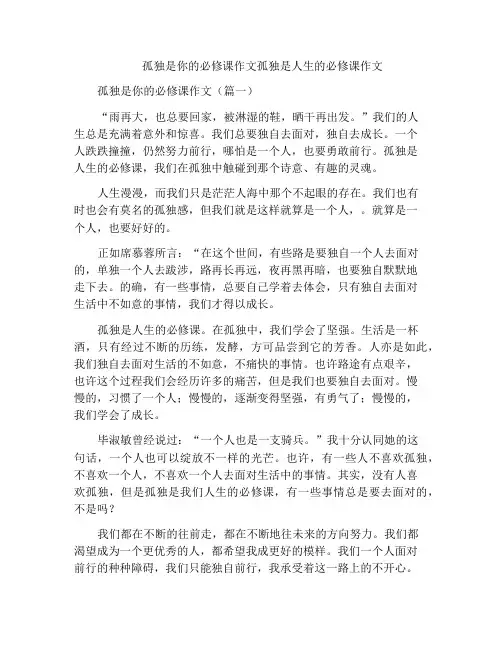 孤独是你的必修课作文孤独是人生的必修课作文

孤独是你的必修课作文（篇一）

“雨再大，也总要回家，被淋湿的鞋，晒干再出发。”我们的人生总是充满着意外和惊喜。我们总要独自去面对，独自去成长。一个人跌跌撞撞，仍然努力前行，哪怕是一个人，也要勇敢前行。孤独是人生的必修课，我们在孤独中触碰到那个诗意、有趣的灵魂。

人生漫漫，而我们只是茫茫人海中那个不起眼的存在。我们也有时也会有莫名的孤独感，但我们就是这样就算是一个人，。就算是一个人，也要好好的。

正如席慕蓉所言：“在这个世间，有些路是要独自一个人去面对的，单独一个人去跋涉，路再长再远，夜再黑再暗，也要独自默默地走下去。的确，有一些事情，总要自己学着去体会，只有独自去面对生活中不如意的事情，我们才得以成长。

孤独是人生的必修课。在孤独中，我们学会了坚强。生活是一杯酒，只有经过不断的历练，发酵，方可品尝到它的芳香。人亦是如此，我们独自去面对生活的不如意，不痛快的事情。也许路途有点艰辛，也许这个过程我们会经历许多的痛苦，但是我们也要独自去面对。慢慢的，习惯了一个人；慢慢的，逐渐变得坚强，有勇气了；慢慢的，我们学会了成长。

毕淑敏曾经说过：“一个人也是一支骑兵。”我十分认同她的这句话，一个人也可以绽放不一样的光芒。也许，有一些人不喜欢孤独，不喜欢一个人，不喜欢一个人去面对生活中的事情。其实，没有人喜欢孤独，但是孤独是我们人生的必修课，有一些事情总是要去面对的，不是吗？

我们都在不断的往前走，都在不断地往未来的方向努力。我们都渴望成为一个更优秀的人，都希望我成更好的模样。我们一个人面对前行的种种障碍，我们只能独自前行，我承受着这一路上的不开心。